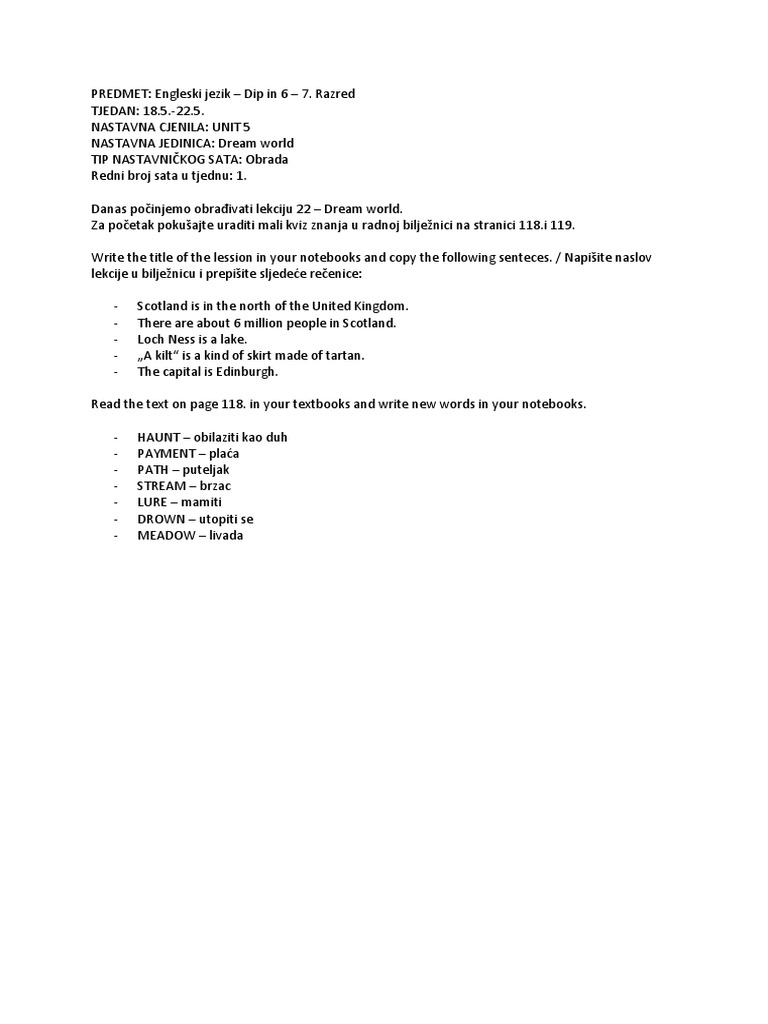 PREDMET: Engleski jezik – Dip in 6 – 7. Razred
TJEDAN: 18.5.-22.5.
NASTAVNA CJENILA: UNIT 5
NASTAVNA JEDINICA: Dream world
TIP NASTAVNIČKOG SATA: Obrada
Redni broj sata u tjednu: 1.

Danas počinjemo obrađivati lekciju 22 – Dream world.
Za početak pokušajte uraditi mali kviz znanja u radnoj bilježnici na stranici 118.i 119.

Write the title of the lession in your notebooks and copy the following senteces. / Napišite naslov lekcije u bilježnicu i prepišite sljedeće rečenice:

- Scotland is in the north of the United Kingdom.
- There are about 6 million people in Scotland.
- Loch Ness is a lake.
- „A kilt“ is a kind of skirt made of tartan.
- The capital is Edinburgh.

Read the text on page 118. in your textbooks and write new words in your notebooks.

- HAUNT – obilaziti kao duh
- PAYMENT – plaća
- PATH – puteljak
- STREAM – brzac
- LURE – mamiti
- DROWN – utopiti se
- MEADOW – livada